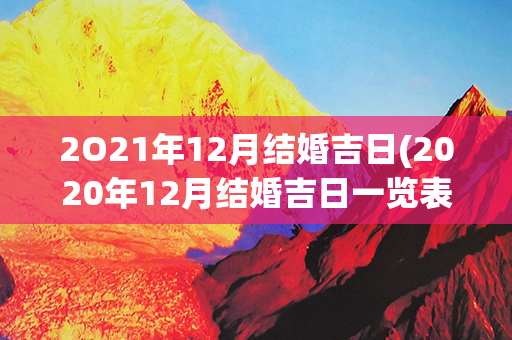 2021年12月结婚吉日(2020年12月结婚吉日一览表